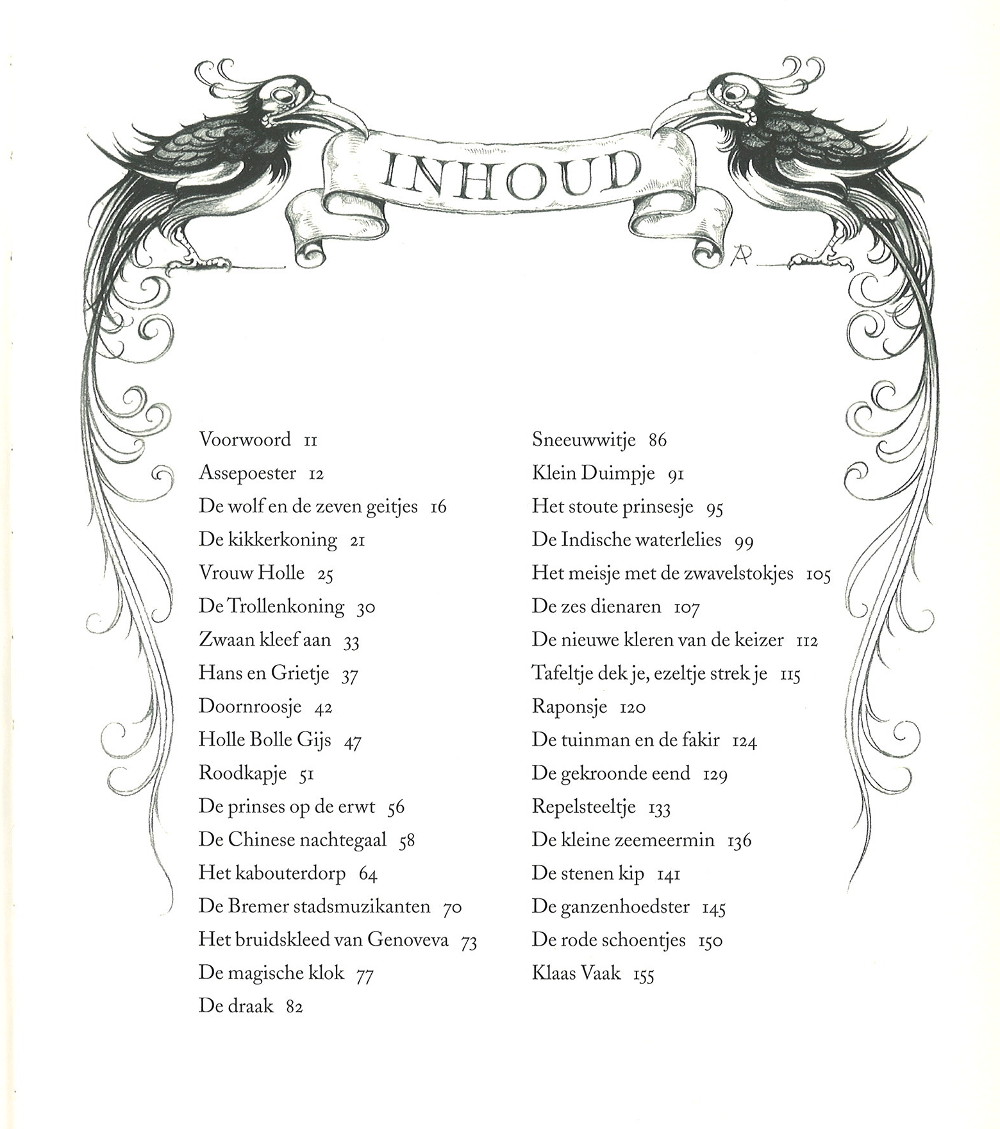 INHOUD

AP

Voorwoord 11
Assepoester 12
De wolf en de zeven geitjes 16
De kikkerkoning 21
Vrouw Holle 25
De Trollenkoning 30
Zwaan kleef aan 33
Hans en Grietje 37
Doornroosje 42
Holle Bolle Gijs 47
Roodkapje 51
De prinses op de erwt 56
De Chinese nachtegaal 58
Het kabouterdorp 64
De Bremer stadsmuzikanten 70
Het bruidskleed van Genoveva 73
De magische klok 77
De draak 82

Sneeuwwitje 86
Klein Duimpje 91
Het stoute prinsesje 95
De Indische waterlelies 99
Het meisje met de zwavelstokjes 105
De zes dienaren 107
De nieuwe kleren van de keizer 112
Tafeltje dek je, ezeltje strek je 115
Raponsje 120
De tuinman en de fakir 124
De gekroonde eend 129
Repelsteeltje 133
De kleine zeemeermin 136
De stenen kip 141
De ganzenhoedster 145
De rode schoentjes 150
Klaas Vaak 155